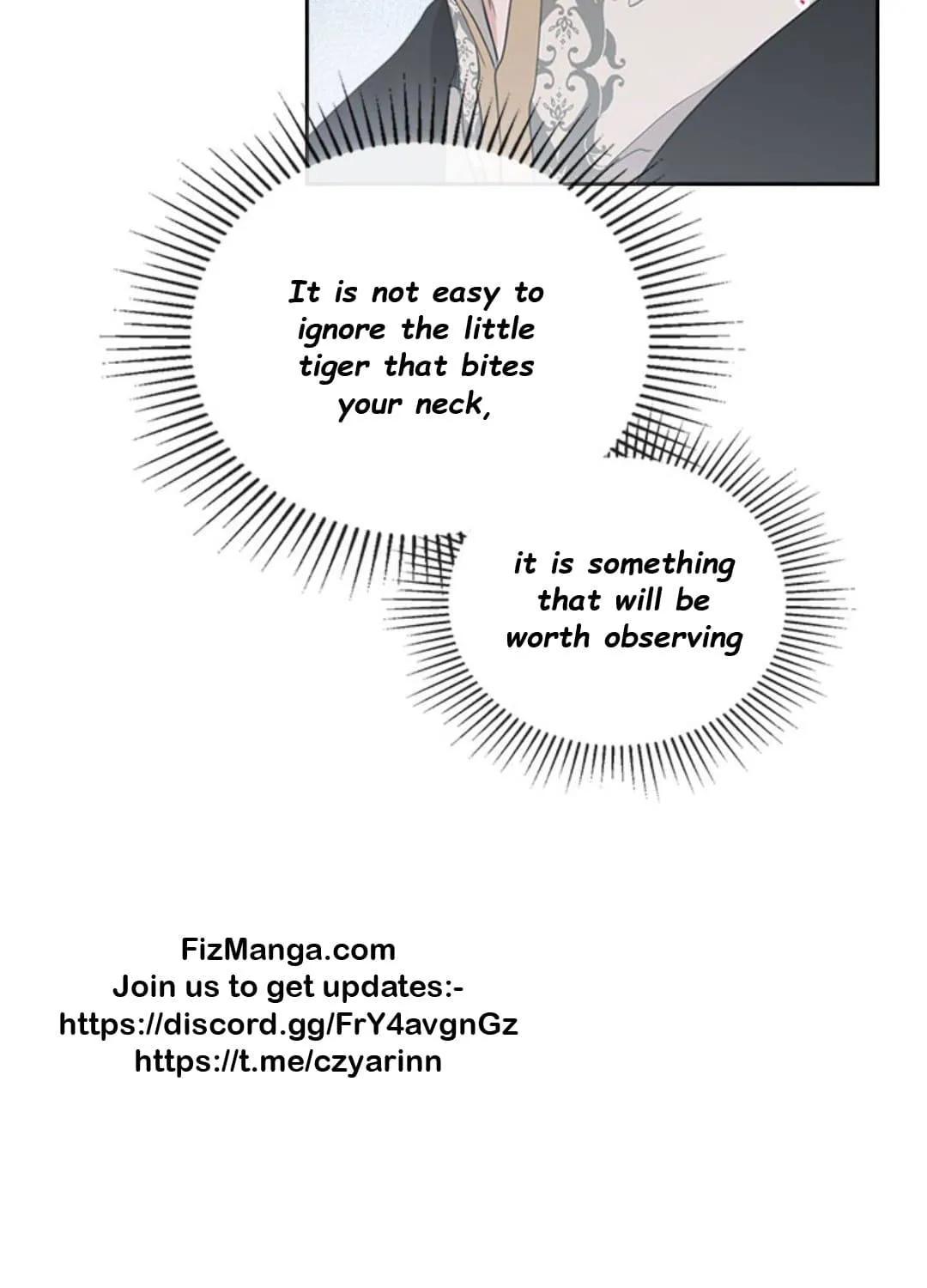 It is not easy to ignore the little tiger that bites your neck,

it is something that will be worth observing

FizManga.com
Join us to get updates:-
https://discord.gg/FrY4avgnGz
https://t.me/czyarinn